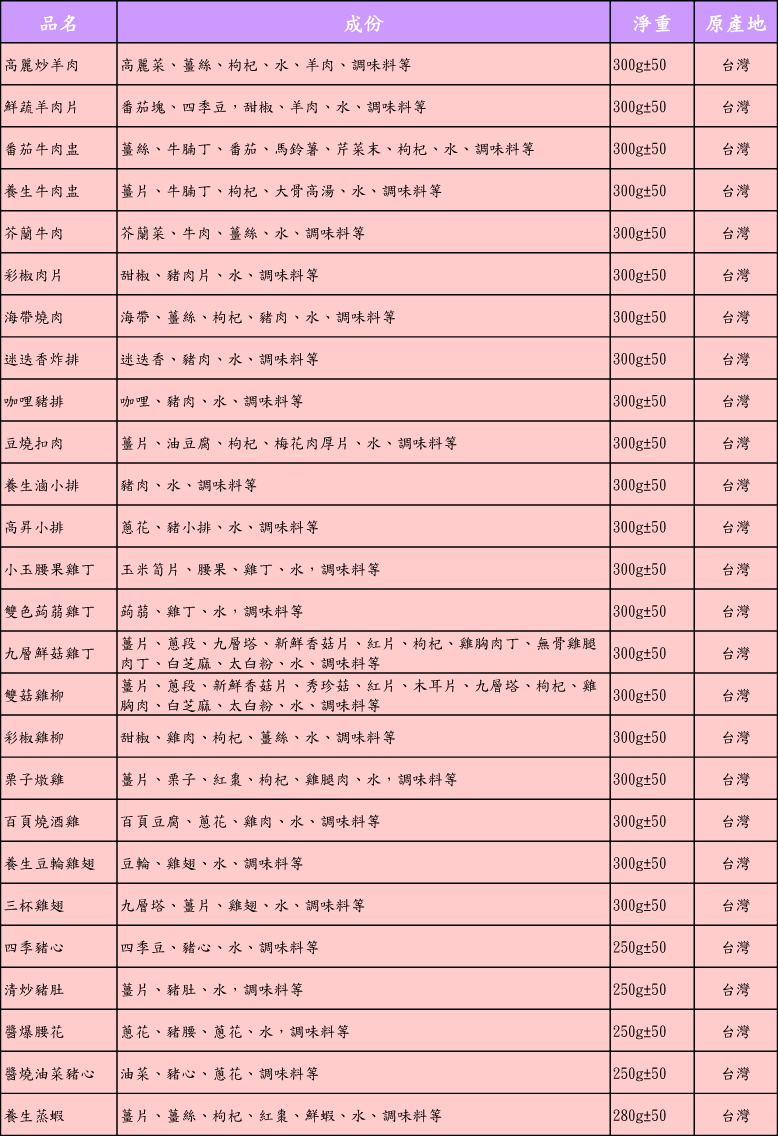 | 品名 | 成份 | 淨重 | 原產地 |
|---|---|---|---|
| 高麗炒羊肉 | 高麗菜、薑絲、枸杞、水、羊肉、調味料等 | 300g±50 | 台灣 |
| 鮮蔬羊肉片 | 番茄塊、四季豆，甜椒、羊肉、水、調味料等 | 300g±50 | 台灣 |
| 番茄牛肉盅 | 薑絲、牛腩丁、番茄、馬鈴薯、芹菜末、枸杞、水、調味料等 | 300g±50 | 台灣 |
| 養生牛肉盅 | 薑片、牛腩丁、枸杞、大骨高湯、水、調味料等 | 300g±50 | 台灣 |
| 芥蘭牛肉 | 芥蘭菜、牛肉、薑絲、水、調味料等 | 300g±50 | 台灣 |
| 彩椒肉片 | 甜椒、豬肉片、水、調味料等 | 300g±50 | 台灣 |
| 海帶燒肉 | 海帶、薑絲、枸杞、豬肉、水、調味料等 | 300g±50 | 台灣 |
| 迷迭香炸排 | 迷迭香、豬肉、水、調味料等 | 300g±50 | 台灣 |
| 咖哩豬排 | 咖哩、豬肉、水、調味料等 | 300g±50 | 台灣 |
| 豆燒扣肉 | 薑片、油豆腐、枸杞、梅花肉厚片、水、調味料等 | 300g±50 | 台灣 |
| 養生滷小排 | 豬肉、水、調味料等 | 300g±50 | 台灣 |
| 高昇小排 | 蔥花、豬小排、水、調味料等 | 300g±50 | 台灣 |
| 小玉腰果雞丁 | 玉米筍片、腰果、雞丁、水，調味料等 | 300g±50 | 台灣 |
| 雙色蒟蒻雞丁 | 蒟蒻、雞丁、水，調味料等 | 300g±50 | 台灣 |
| 九層鮮菇雞丁 | 薑片、蔥段、九層塔、新鮮香菇片、紅片、枸杞、雞胸肉丁、無骨雞腿肉丁、白芝麻、太白粉、水、調味料等 | 300g±50 | 台灣 |
| 雙菇雞柳 | 薑片、蔥段、新鮮香菇片、秀珍菇、紅片、木耳片、九層塔、枸杞、雞胸肉、白芝麻、太白粉、水、調味料等 | 300g±50 | 台灣 |
| 彩椒雞柳 | 甜椒、雞肉、枸杞、薑絲、水、調味料等 | 300g±50 | 台灣 |
| 栗子燉雞 | 薑片、栗子、紅棗、枸杞、雞腿肉、水，調味料等 | 300g±50 | 台灣 |
| 百頁燒酒雞 | 百頁豆腐、蔥花、雞肉、水、調味料等 | 300g±50 | 台灣 |
| 養生豆輪雞翅 | 豆輪、雞翅、水、調味料等 | 300g±50 | 台灣 |
| 三杯雞翅 | 九層塔、薑片、雞翅、水、調味料等 | 300g±50 | 台灣 |
| 四季豬心 | 四季豆、豬心、水、調味料等 | 250g±50 | 台灣 |
| 清炒豬肚 | 薑片、豬肚、水，調味料等 | 250g±50 | 台灣 |
| 醬爆腰花 | 蔥花、豬腰、蔥花、水，調味料等 | 250g±50 | 台灣 |
| 醬燒油菜豬心 | 油菜、豬心、蔥花、調味料等 | 250g±50 | 台灣 |
| 養生蒸蝦 | 薑片、薑絲、枸杞、紅棗、鮮蝦、水、調味料等 | 280g±50 | 台灣 |